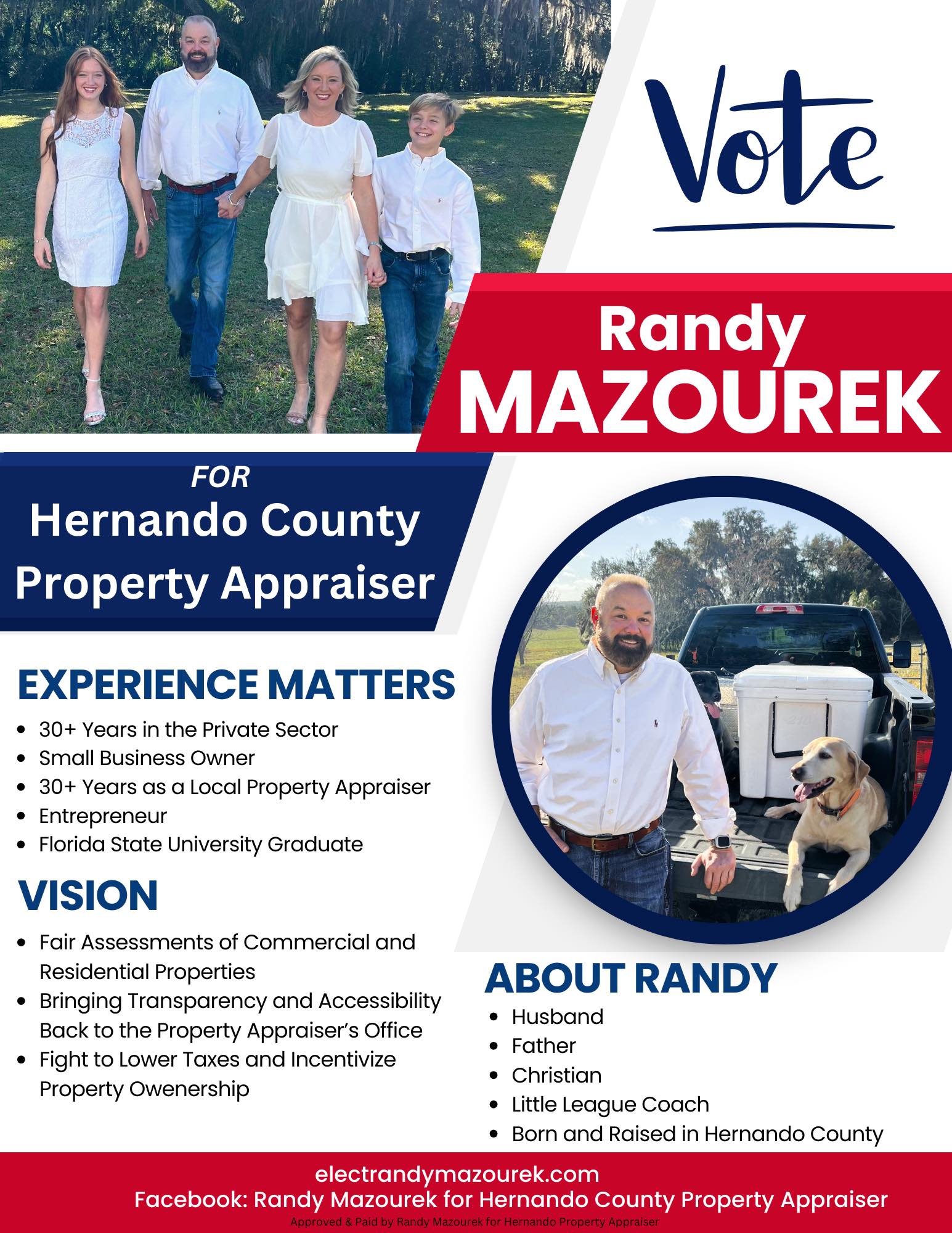 Vote

Randy
MAZOUREK

FOR
Hernando County
Property Appraiser

EXPERIENCE MATTERS

• 30+ Years in the Private Sector
• Small Business Owner
• 30+ Years as a Local Property Appraiser
• Entrepreneur
• Florida State University Graduate

VISION

• Fair Assessments of Commercial and Residential Properties
• Bringing Transparency and Accessibility Back to the Property Appraiser's Office
• Fight to Lower Taxes and Incentivize Property Owenership

ABOUT RANDY

• Husband
• Father
• Christian
• Little League Coach
• Born and Raised in Hernando County

electrandymazourek.com
Facebook: Randy Mazourek for Hernando County Property Appraiser
Approved & Paid by Randy Mazourek for Hernando Property Appraiser